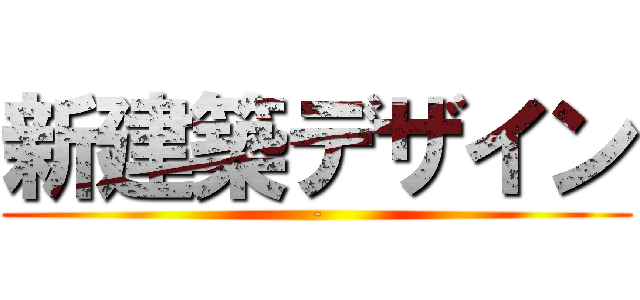 新建築デザイン